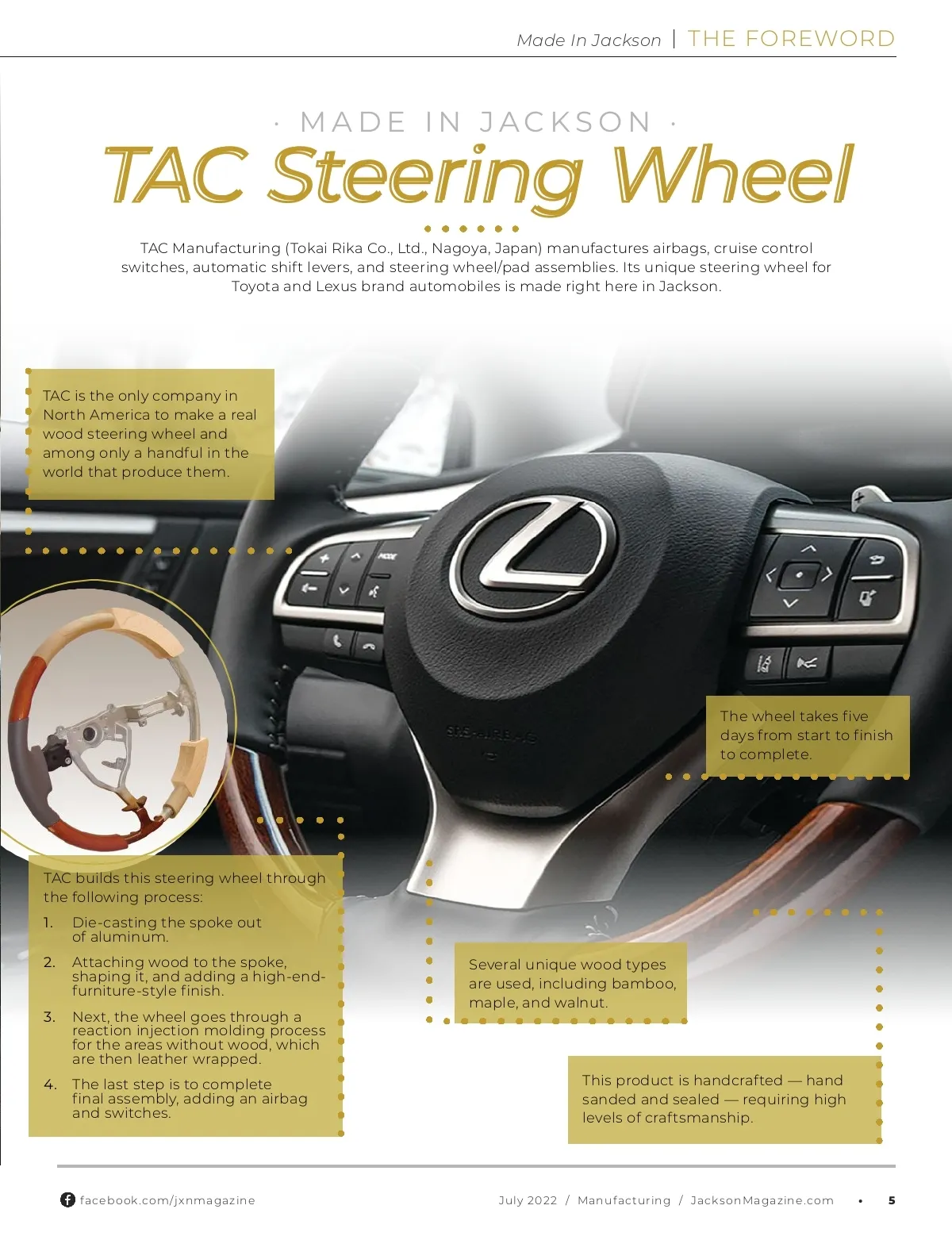 Made In Jackson | THE FOREWORD

· MADE IN JACKSON ·

TAC Steering Wheel

TAC Manufacturing (Tokai Rika Co., Ltd., Nagoya, Japan) manufactures airbags, cruise control switches, automatic shift levers, and steering wheel/pad assemblies. Its unique steering wheel for Toyota and Lexus brand automobiles is made right here in Jackson.

TAC is the only company in North America to make a real wood steering wheel and among only a handful in the world that produce them.

MODE

SRS AIRBAG

The wheel takes five days from start to finish to complete.

TAC builds this steering wheel through the following process:

1. Die-casting the spoke out of aluminum.

2. Attaching wood to the spoke, shaping it, and adding a high-end-furniture-style finish.

3. Next, the wheel goes through a reaction injection molding process for the areas without wood, which are then leather wrapped.

4. The last step is to complete final assembly, adding an airbag and switches.

Several unique wood types are used, including bamboo, maple, and walnut.

This product is handcrafted — hand sanded and sealed — requiring high levels of craftsmanship.

facebook.com/jxnmagazine

July 2022 / Manufacturing / JacksonMagazine.com • 5